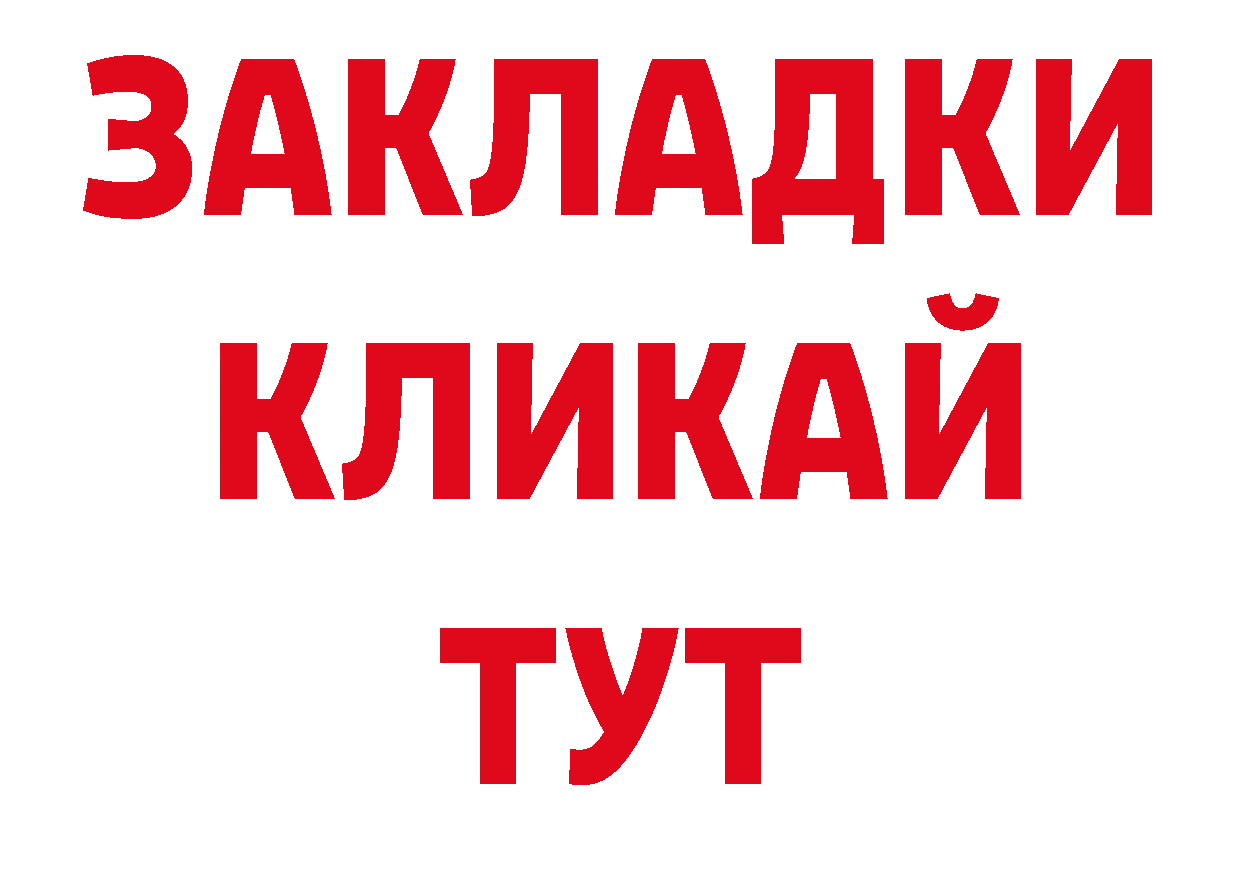 ЗАКЛАДКИ
КЛИКАЙ
ТУТ